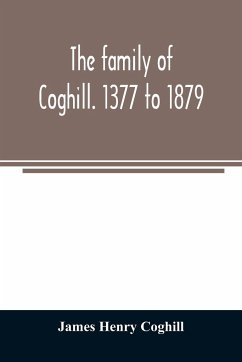 The family of Coghill. 1377 to 1879

James Henry Coghill